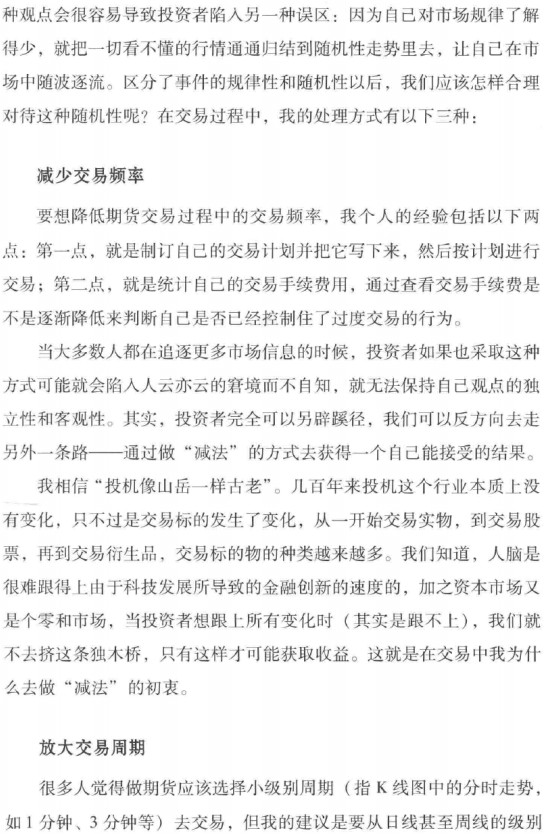 种观点会很容易导致投资者陷入另一种误区：因为自己对市场规律了解得少，就把一切看不懂的行情通通归结到随机性走势里去，让自己在市场中随波逐流。区分了事件的规律性和随机性以后，我们应该怎样合理对待这种随机性呢？在交易过程中，我的处理方式有以下三种：

减少交易频率

要想降低期货交易过程中的交易频率，我个人的经验包括以下两点：第一点，就是制订自己的交易计划并把它写下来，然后按计划进行交易；第二点，就是统计自己的交易手续费用，通过查看交易手续费是不是逐渐降低来判断自己是否已经控制住了过度交易的行为。

当大多数人都在追逐更多市场信息的时候，投资者如果也采取这种方式可能就会陷入人云亦云的窘境而不自知，就无法保持自己观点的独立性和客观性。其实，投资者完全可以另辟蹊径，我们可以反方向去走另外一条路——通过做“减法”的方式去获得一个自己能接受的结果。

我相信“投机像山岳一样古老”。几百年来投机这个行业本质上没有变化，只不过是交易标的发生了变化，从一开始交易实物，到交易股票，再到交易衍生品，交易标的物的种类越来越多。我们知道，人脑是很难跟得上由于科技发展所导致的金融创新的速度的，加之资本市场又是个零和市场，当投资者想跟上所有变化时（其实是跟不上），我们就不去挤这条独木桥，只有这样才可能获取收益。这就是在交易中我为什么去做“减法”的初衷。

放大交易周期

很多人觉得做期货应该选择小级别周期（指K线图中的分时走势，如1分钟、3分钟等）去交易，但我的建议是要从日线甚至周线的级别